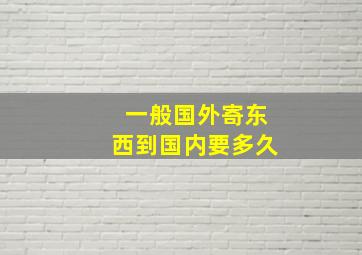 一般国外寄东西到国内要多久